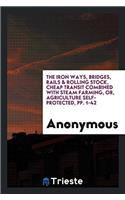 THE IRON WAYS, BRIDGES, RAILS & ROLLING STOCK, CHEAP TRANSIT COMBINED WITH STEAM FARMING, OR, AGRICULTURE SELF-PROTECTED, PP. 1-42

Anonymous

Trieste